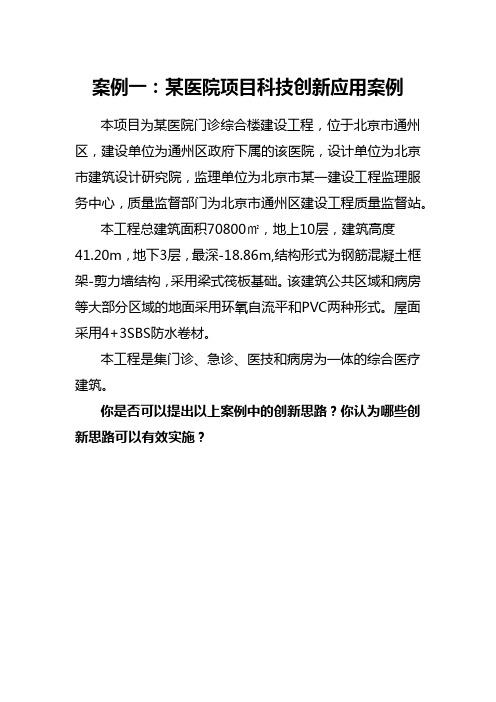 案例一：某医院项目科技创新应用案例

本项目为某医院门诊综合楼建设工程，位于北京市通州区，建设单位为通州区政府下属的该医院，设计单位为北京市建筑设计研究院，监理单位为北京市某一建设工程监理服务中心，质量监督部门为北京市通州区建设工程质量监督站。

本工程总建筑面积70800㎡，地上10层，建筑高度41.20m，地下3层，最深-18.86m,结构形式为钢筋混凝土框架-剪力墙结构，采用梁式筏板基础。该建筑公共区域和病房等大部分区域的地面采用环氧自流平和PVC两种形式。屋面采用4+3SBS防水卷材。

本工程是集门诊、急诊、医技和病房为一体的综合医疗建筑。

你是否可以提出以上案例中的创新思路？你认为哪些创新思路可以有效实施？